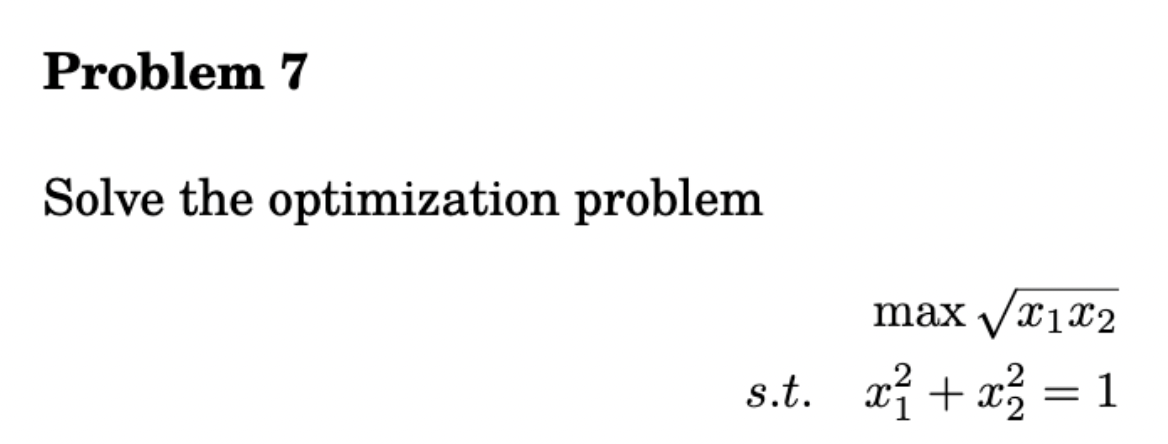 **Problem 7**

Solve the optimization problem

$\max \sqrt{x_1 x_2}$

$s.t. \quad x_1^2 + x_2^2 = 1$